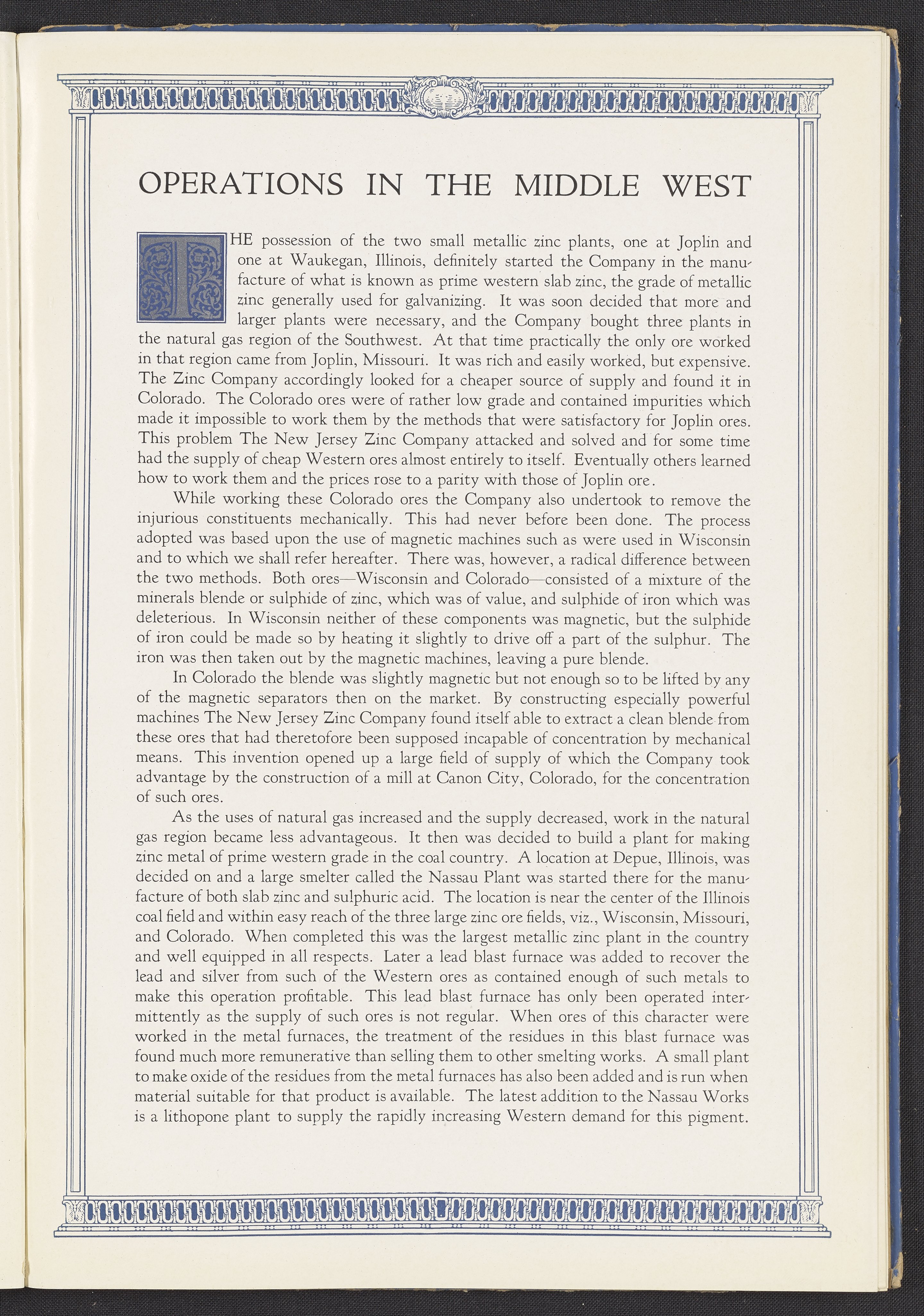 OPERATIONS IN THE MIDDLE WEST

THE possession of the two small metallic zinc plants, one at Joplin and one at Waukegan, Illinois, definitely started the Company in the manufacture of what is known as prime western slab zinc, the grade of metallic zinc generally used for galvanizing. It was soon decided that more and larger plants were necessary, and the Company bought three plants in the natural gas region of the Southwest. At that time practically the only ore worked in that region came from Joplin, Missouri. It was rich and easily worked, but expensive. The Zinc Company accordingly looked for a cheaper source of supply and found it in Colorado. The Colorado ores were of rather low grade and contained impurities which made it impossible to work them by the methods that were satisfactory for Joplin ores. This problem The New Jersey Zinc Company attacked and solved and for some time had the supply of cheap Western ores almost entirely to itself. Eventually others learned how to work them and the prices rose to a parity with those of Joplin ore.

While working these Colorado ores the Company also undertook to remove the injurious constituents mechanically. This had never before been done. The process adopted was based upon the use of magnetic machines such as were used in Wisconsin and to which we shall refer hereafter. There was, however, a radical difference between the two methods. Both ores—Wisconsin and Colorado—consisted of a mixture of the minerals blende or sulphide of zinc, which was of value, and sulphide of iron which was deleterious. In Wisconsin neither of these components was magnetic, but the sulphide of iron could be made so by heating it slightly to drive off a part of the sulphur. The iron was then taken out by the magnetic machines, leaving a pure blende.

In Colorado the blende was slightly magnetic but not enough so to be lifted by any of the magnetic separators then on the market. By constructing especially powerful machines The New Jersey Zinc Company found itself able to extract a clean blende from these ores that had theretofore been supposed incapable of concentration by mechanical means. This invention opened up a large field of supply of which the Company took advantage by the construction of a mill at Canon City, Colorado, for the concentration of such ores.

As the uses of natural gas increased and the supply decreased, work in the natural gas region became less advantageous. It then was decided to build a plant for making zinc metal of prime western grade in the coal country. A location at Depue, Illinois, was decided on and a large smelter called the Nassau Plant was started there for the manufacture of both slab zinc and sulphuric acid. The location is near the center of the Illinois coal field and within easy reach of the three large zinc ore fields, viz., Wisconsin, Missouri, and Colorado. When completed this was the largest metallic zinc plant in the country and well equipped in all respects. Later a lead blast furnace was added to recover the lead and silver from such of the Western ores as contained enough of such metals to make this operation profitable. This lead blast furnace has only been operated intermittently as the supply of such ores is not regular. When ores of this character were worked in the metal furnaces, the treatment of the residues in this blast furnace was found much more remunerative than selling them to other smelting works. A small plant to make oxide of the residues from the metal furnaces has also been added and is run when material suitable for that product is available. The latest addition to the Nassau Works is a lithopone plant to supply the rapidly increasing Western demand for this pigment.